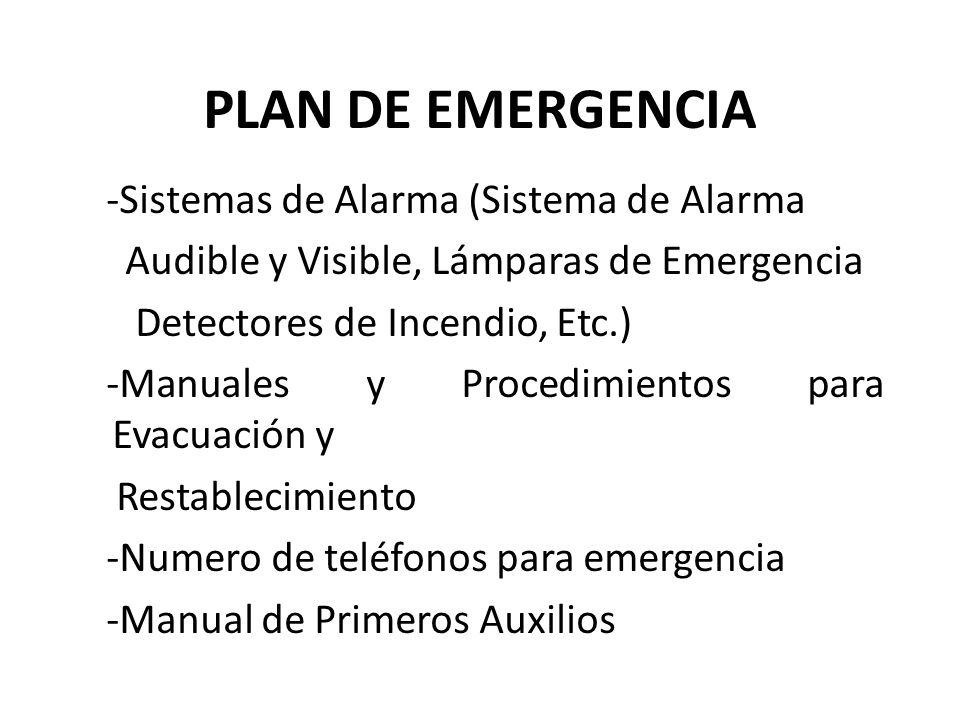 PLAN DE EMERGENCIA

-Sistemas de Alarma (Sistema de Alarma Audible y Visible, Lámparas de Emergencia Detectores de Incendio, Etc.)

-Manuales y Procedimientos para Evacuación y

Restablecimiento

-Numero de teléfonos para emergencia

-Manual de Primeros Auxilios